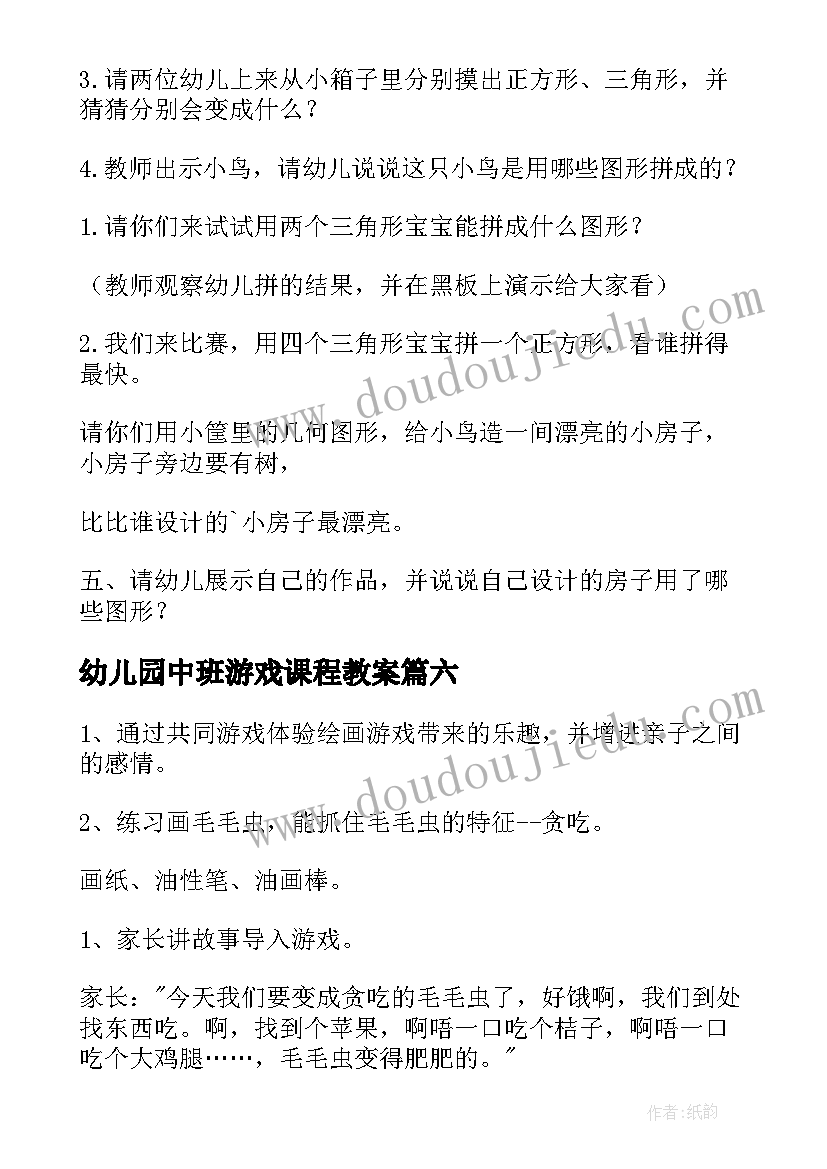 3.请两位幼儿上来从小箱子里分别摸出正方形、三角形，并猜猜分别会变成什么？

4.教师出示小鸟，请幼儿说说这只小鸟是用哪些图形拼成的？

1.请你们来试试用两个三角形宝宝能拼成什么图形？

（教师观察幼儿拼的结果，并在黑板上演示给大家看）

2.我们来比赛，用四个三角形宝宝拼一个正方形，看谁拼得最快。

请你们用小筐里的几何图形，给小鸟造一间漂亮的小房子，小房子旁边要有树，

比比谁设计的`小房子最漂亮。

五、请幼儿展示自己的作品，并说说自己设计的房子用了哪些图形？

幼儿园中班游戏课程教案篇六

1、通过共同游戏体验绘画游戏带来的乐趣，并增进亲子之间的感情。

2、练习画毛毛虫，能抓住毛毛虫的特征--贪吃。

画纸、油性笔、油画棒。

1、家长讲故事导入游戏。

家长："今天我们要变成贪吃的毛毛虫了，好饿啊，我们到处找东西吃。啊，找到个苹果，啊唔一口吃个桔子，啊唔一口吃个大鸡腿……，毛毛虫变得肥肥的。"

www.doudoujiedu.com

www.doudoujiedu.com

作者:纸韵